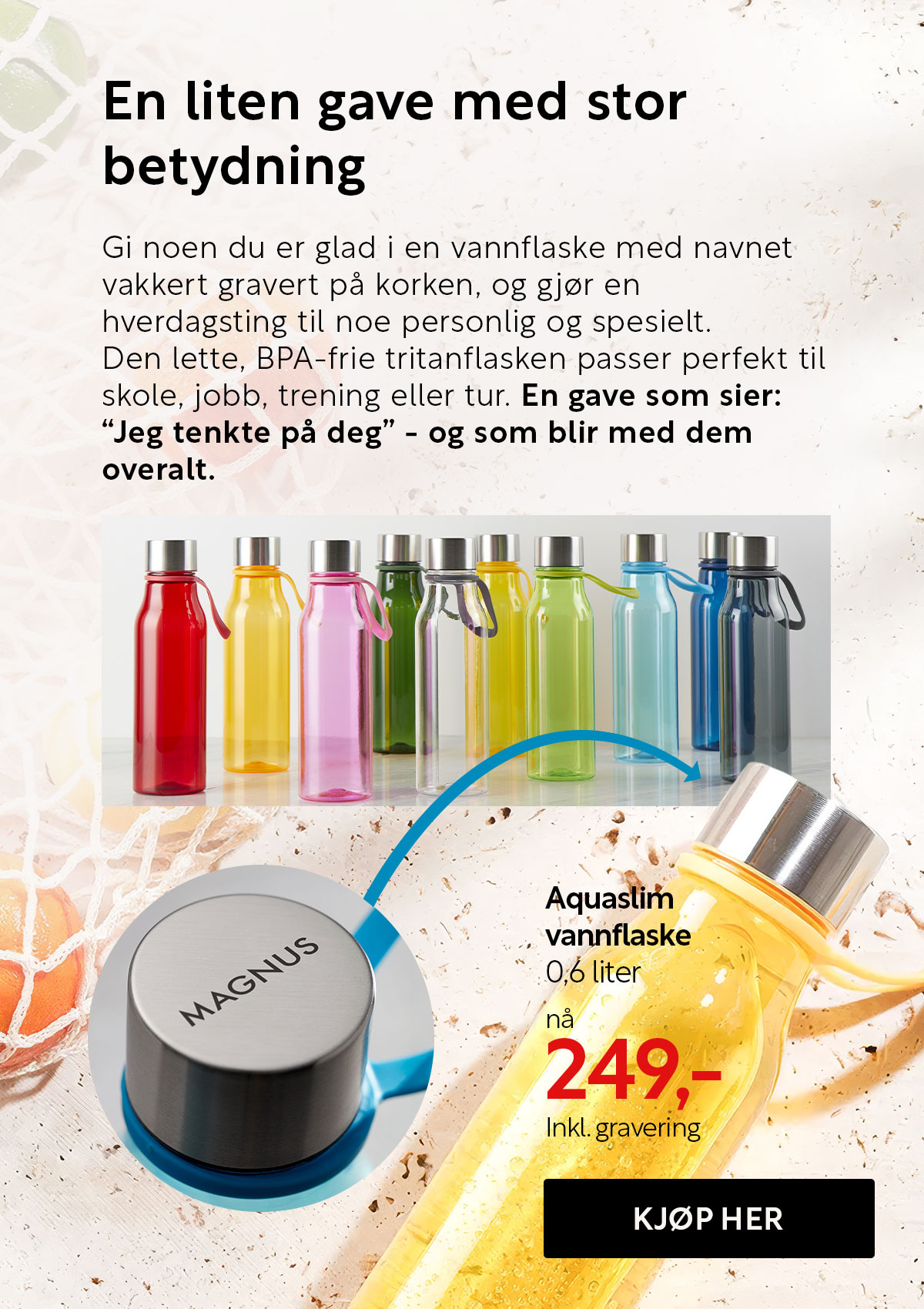 En liten gave med stor betydning

Gi noen du er glad i en vannflaske med navnet vakkert gravert på korken, og gjør en hverdagsting til noe personlig og spesielt. Den lette, BPA-frie tritanflasken passer perfekt til skole, jobb, trening eller tur. En gave som sier: "Jeg tenkte på deg" - og som blir med dem overalt.

MAGNUS

Aquaslim vannflaske
0,6 liter

nå
249,-
Inkl. gravering

KJØP HER